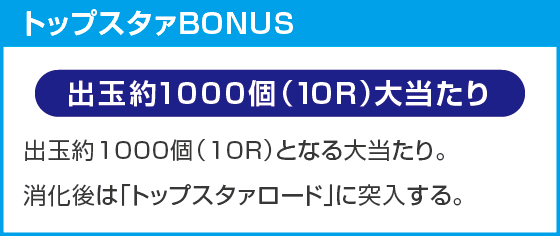 トップスタァBONUS

出玉約1000個(10R)大当たり

出玉約1000個(10R)となる大当たり。

消化後は「トップスタァロード」に突入する。